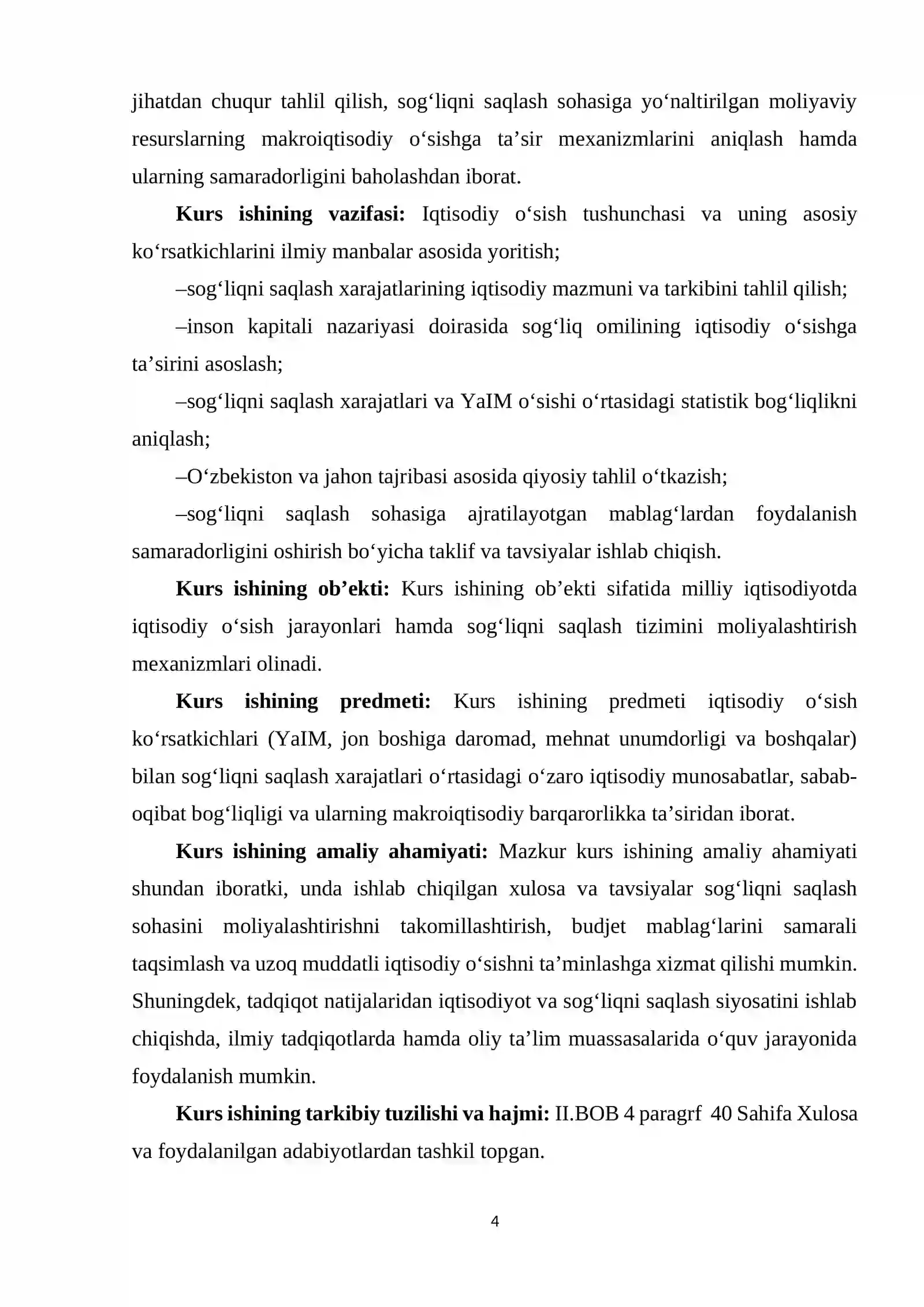 jihatdan chuqur tahlil qilish, sog'liqni saqlash sohasiga yo'naltirilgan moliyaviy resurslarning makroiqtisodiy o'sishga ta'sir mexanizmlarini aniqlash hamda ularning samaradorligini baholashdan iborat.

Kurs ishining vazifasi: Iqtisodiy o'sish tushunchasi va uning asosiy ko'rsatkichlarini ilmiy manbalar asosida yoritish;

–sog'liqni saqlash xarajatlarining iqtisodiy mazmuni va tarkibini tahlil qilish;

–inson kapitali nazariyasi doirasida sog'liq omilining iqtisodiy o'sishga ta'sirini asoslash;

–sog'liqni saqlash xarajatlari va YaIM o'sishi o'rtasidagi statistik bog'liqlikni aniqlash;

–O'zbekiston va jahon tajribasi asosida qiyosiy tahlil o'tkazish;

–sog'liqni saqlash sohasiga ajratilayotgan mablag'lardan foydalanish samaradorligini oshirish bo'yicha taklif va tavsiyalar ishlab chiqish.

Kurs ishining ob'ekti: Kurs ishining ob'ekti sifatida milliy iqtisodiyotda iqtisodiy o'sish jarayonlari hamda sog'liqni saqlash tizimini moliyalashtirish mexanizmlari olinadi.

Kurs ishining predmeti: Kurs ishining predmeti iqtisodiy o'sish ko'rsatkichlari (YaIM, jon boshiga daromad, mehnat unumdorligi va boshqalar) bilan sog'liqni saqlash xarajatlari o'rtasidagi o'zaro iqtisodiy munosabatlar, sabab-oqibat bog'liqligi va ularning makroiqtisodiy barqarorlikka ta'siridan iborat.

Kurs ishining amaliy ahamiyati: Mazkur kurs ishining amaliy ahamiyati shundan iboratki, unda ishlab chiqilgan xulosa va tavsiyalar sog'liqni saqlash sohasini moliyalashtirishni takomillashtirish, budjet mablag'larini samarali taqsimlash va uzoq muddatli iqtisodiy o'sishni ta'minlashga xizmat qilishi mumkin. Shuningdek, tadqiqot natijalaridan iqtisodiyot va sog'liqni saqlash siyosatini ishlab chiqishda, ilmiy tadqiqotlarda hamda oliy ta'lim muassasalarida o'quv jarayonida foydalanish mumkin.

Kurs ishining tarkibiy tuzilishi va hajmi: II.BOB 4 paragrf 40 Sahifa Xulosa va foydalanilgan adabiyotlardan tashkil topgan.

4